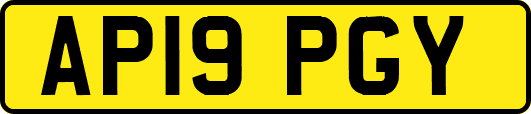 AP19 PGY